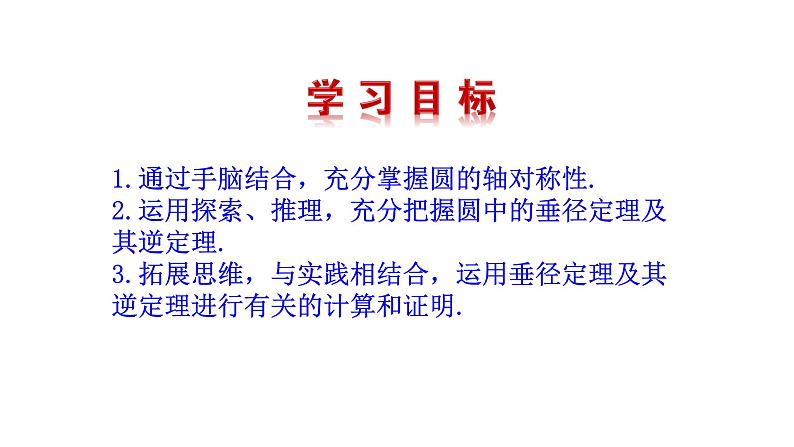 学习目标

1.通过手脑结合，充分掌握圆的轴对称性.
2.运用探索、推理，充分把握圆中的垂径定理及其逆定理.
3.拓展思维，与实践相结合，运用垂径定理及其逆定理进行有关的计算和证明.